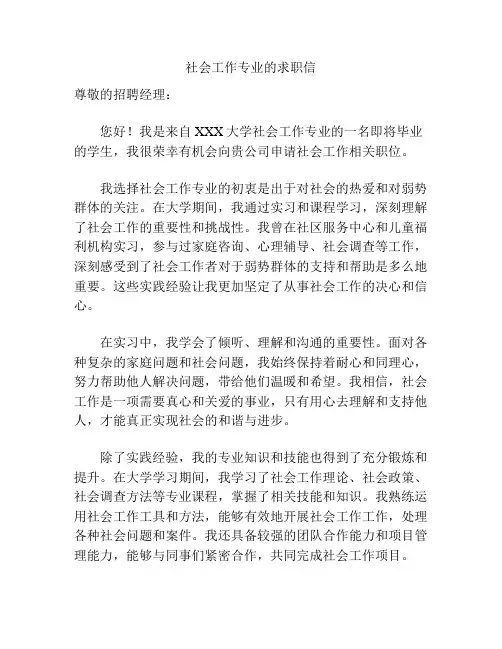 社会工作专业的求职信

尊敬的招聘经理：

您好！我是来自XXX大学社会工作专业的一名即将毕业的学生，我很荣幸有机会向贵公司申请社会工作相关职位。

我选择社会工作专业的初衷是出于对社会的热爱和对弱势群体的关注。在大学期间，我通过实习和课程学习，深刻理解了社会工作的重要性和挑战性。我曾在社区服务中心和儿童福利机构实习，参与过家庭咨询、心理辅导、社会调查等工作，深刻感受到了社会工作者对于弱势群体的支持和帮助是多么地重要。这些实践经验让我更加坚定了从事社会工作的决心和信心。

在实习中，我学会了倾听、理解和沟通的重要性。面对各种复杂的家庭问题和社会问题，我始终保持着耐心和同理心，努力帮助他人解决问题，带给他们温暖和希望。我相信，社会工作是一项需要真心和关爱的事业，只有用心去理解和支持他人，才能真正实现社会的和谐与进步。

除了实践经验，我的专业知识和技能也得到了充分锻炼和提升。在大学学习期间，我学习了社会工作理论、社会政策、社会调查方法等专业课程，掌握了相关技能和知识。我熟练运用社会工作工具和方法，能够有效地开展社会工作工作，处理各种社会问题和案件。我还具备较强的团队合作能力和项目管理能力，能够与同事们紧密合作，共同完成社会工作项目。